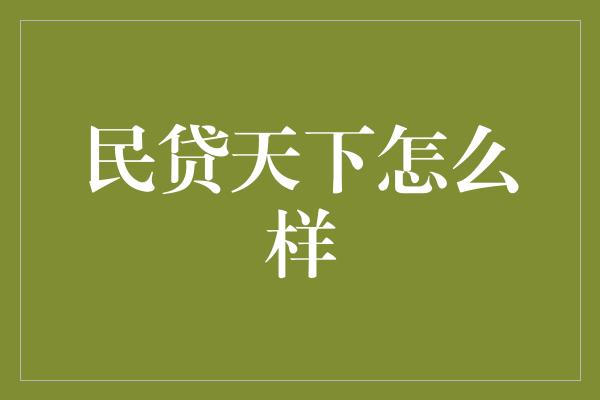 民贷天下怎么样